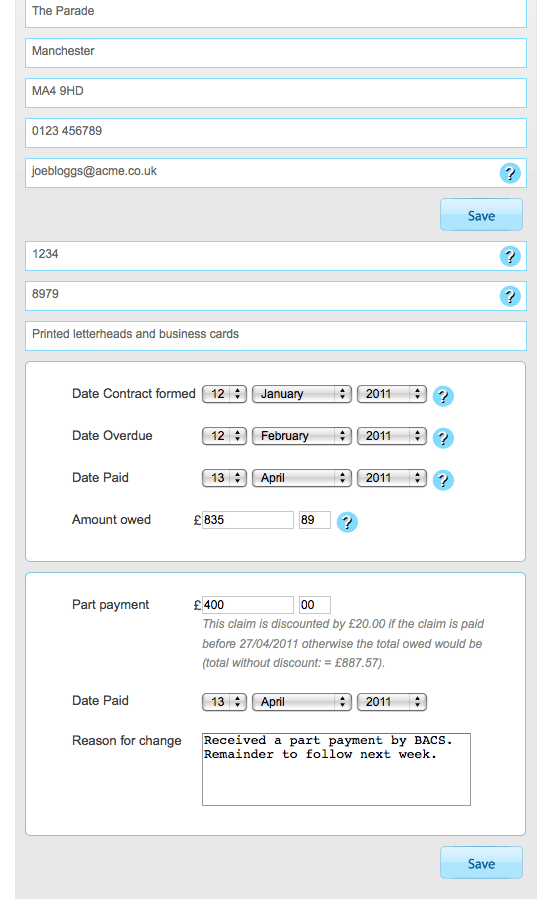 The Parade

Manchester

MA4 9HD

0123 456789

joebloggs@acme.co.uk ?

Save

1234 ?

8979 ?

Printed letterheads and business cards

Date Contract formed 12 January 2011 ?

Date Overdue 12 February 2011 ?

Date Paid 13 April 2011 ?

Amount owed £ 835 89 ?

Part payment £ 400 00

This claim is discounted by £20.00 if the claim is paid before 27/04/2011 otherwise the total owed would be (total without discount: = £887.57).

Date Paid 13 April 2011

Reason for change Received a part payment by BACS. Remainder to follow next week.

Save